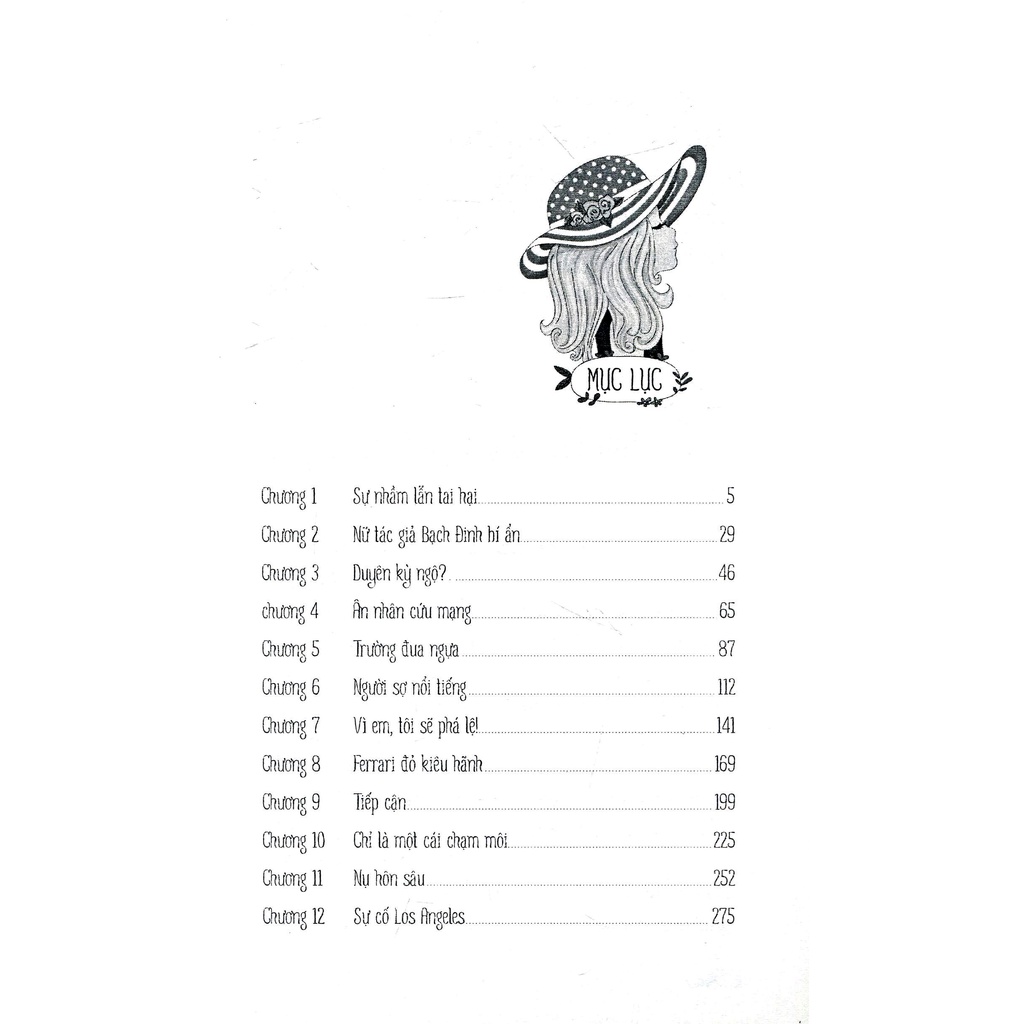 MỤC LỤC

| | | |
|---|---|---|
| Chương 1 | Sự nhầm lẫn tai hại | 5 |
| Chương 2 | Nữ tác giả Bạch Đình bí ẩn | 29 |
| Chương 3 | Duyên kỳ ngộ? | 46 |
| chương 4 | Ân nhân cứu mạng | 65 |
| Chương 5 | Trường đua ngựa | 87 |
| Chương 6 | Người sợ nổi tiếng | 112 |
| Chương 7 | Vì em, tôi sẽ phá lệ! | 141 |
| Chương 8 | Ferrari đỏ kiêu hãnh | 169 |
| Chương 9 | Tiếp cận | 199 |
| Chương 10 | Chỉ là một cái chạm môi | 225 |
| Chương 11 | Nụ hôn sâu | 252 |
| Chương 12 | Sự cố Los Angeles | 275 |